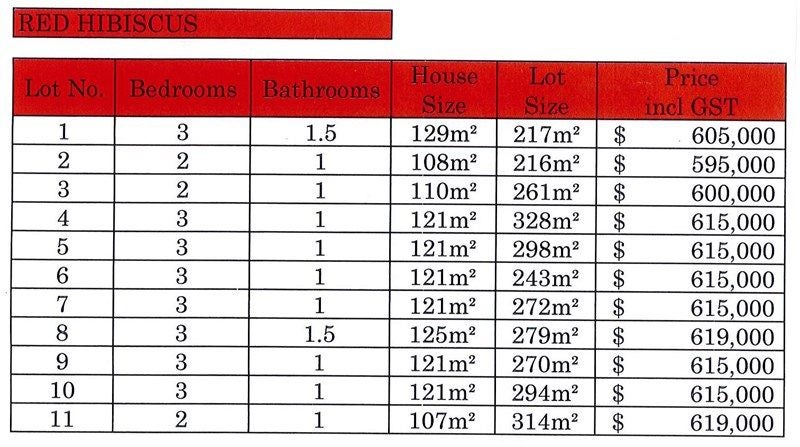 RED HIBISCUS

| Lot No. | Bedrooms | Bathrooms | House Size | Lot Size | Price incl GST |
|---|---|---|---|---|---|
| 1 | 3 | 1.5 | 129m² | 217m² | $ 605,000 |
| 2 | 2 | 1 | 108m² | 216m² | $ 595,000 |
| 3 | 2 | 1 | 110m² | 261m² | $ 600,000 |
| 4 | 3 | 1 | 121m² | 328m² | $ 615,000 |
| 5 | 3 | 1 | 121m² | 298m² | $ 615,000 |
| 6 | 3 | 1 | 121m² | 243m² | $ 615,000 |
| 7 | 3 | 1 | 121m² | 272m² | $ 615,000 |
| 8 | 3 | 1.5 | 125m² | 279m² | $ 619,000 |
| 9 | 3 | 1 | 121m² | 270m² | $ 615,000 |
| 10 | 3 | 1 | 121m² | 294m² | $ 615,000 |
| 11 | 2 | 1 | 107m² | 314m² | $ 619,000 |